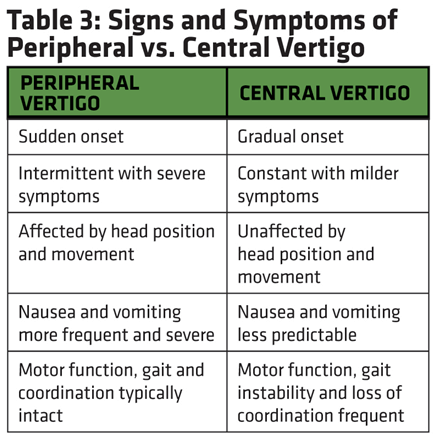 Table 3: Signs and Symptoms of Peripheral vs. Central Vertigo

| PERIPHERAL VERTIGO | CENTRAL VERTIGO |
|---|---|
| Sudden onset | Gradual onset |
| Intermittent with severe symptoms | Constant with milder symptoms |
| Affected by head position and movement | Unaffected by head position and movement |
| Nausea and vomiting more frequent and severe | Nausea and vomiting less predictable |
| Motor function, gait and coordination typically intact | Motor function, gait instability and loss of coordination frequent |